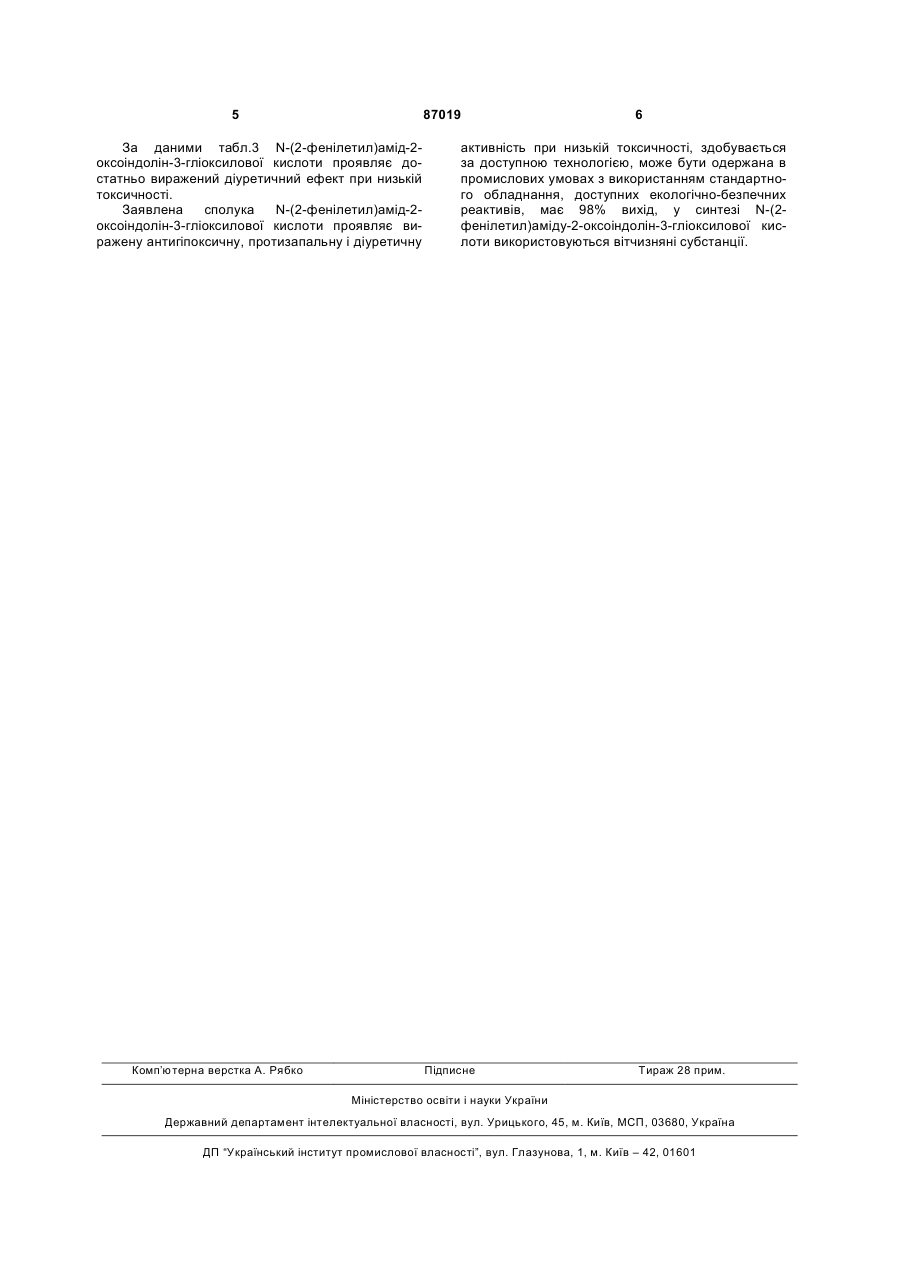 5 87019 6

За даними табл.3 N-(2-фенілетил)амід-2-оксоіндолін-3-гліоксилової кислоти проявляє достатньо виражений діуретичний ефект при низькій токсичності.

Заявлена сполука N-(2-фенілетил)амід-2-оксоіндолін-3-гліоксилової кислоти проявляє виражену антигіпоксичну, протизапальну і діуретичну активність при низькій токсичності, здобувається за доступною технологією, може бути одержана в промислових умовах з використанням стандартного обладнання, доступних екологічно-безпечних реактивів, має 98% вихід, у синтезі N-(2-фенілетил)аміду-2-оксоіндолін-3-гліоксилової кислоти використовуються вітчизняні субстанції.

Комп'ютерна верстка А. Рябко Підписне Тираж 28 прим.

Міністерство освіти і науки України

Державний департамент інтелектуальної власності, вул. Урицького, 45, м. Київ, МСП, 03680, Україна

ДП "Український інститут промислової власності", вул. Глазунова, 1, м. Київ – 42, 01601